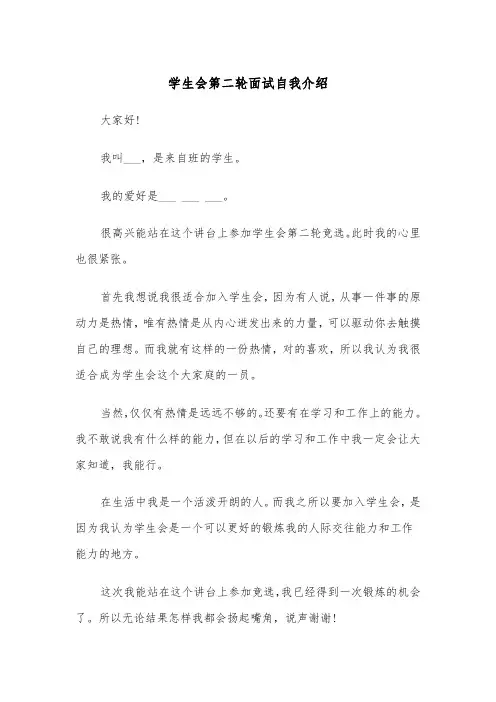 学生会第二轮面试自我介绍

大家好!

我叫___，是来自班的学生。

我的爱好是___ ___ ___。

很高兴能站在这个讲台上参加学生会第二轮竞选。此时我的心里也很紧张。

首先我想说我很适合加入学生会，因为有人说，从事一件事的原动力是热情，唯有热情是从内心迸发出来的力量，可以驱动你去触摸自己的理想。而我就有这样的一份热情，对的喜欢，所以我认为我很适合成为学生会这个大家庭的一员。

当然，仅仅有热情是远远不够的。还要有在学习和工作上的能力。我不敢说我有什么样的能力，但在以后的学习和工作中我一定会让大家知道，我能行。

在生活中我是一个活泼开朗的人。而我之所以要加入学生会，是因为我认为学生会是一个可以更好的锻炼我的人际交往能力和工作能力的地方。

这次我能站在这个讲台上参加竞选，我已经得到一次锻炼的机会了。所以无论结果怎样我都会扬起嘴角，说声谢谢!